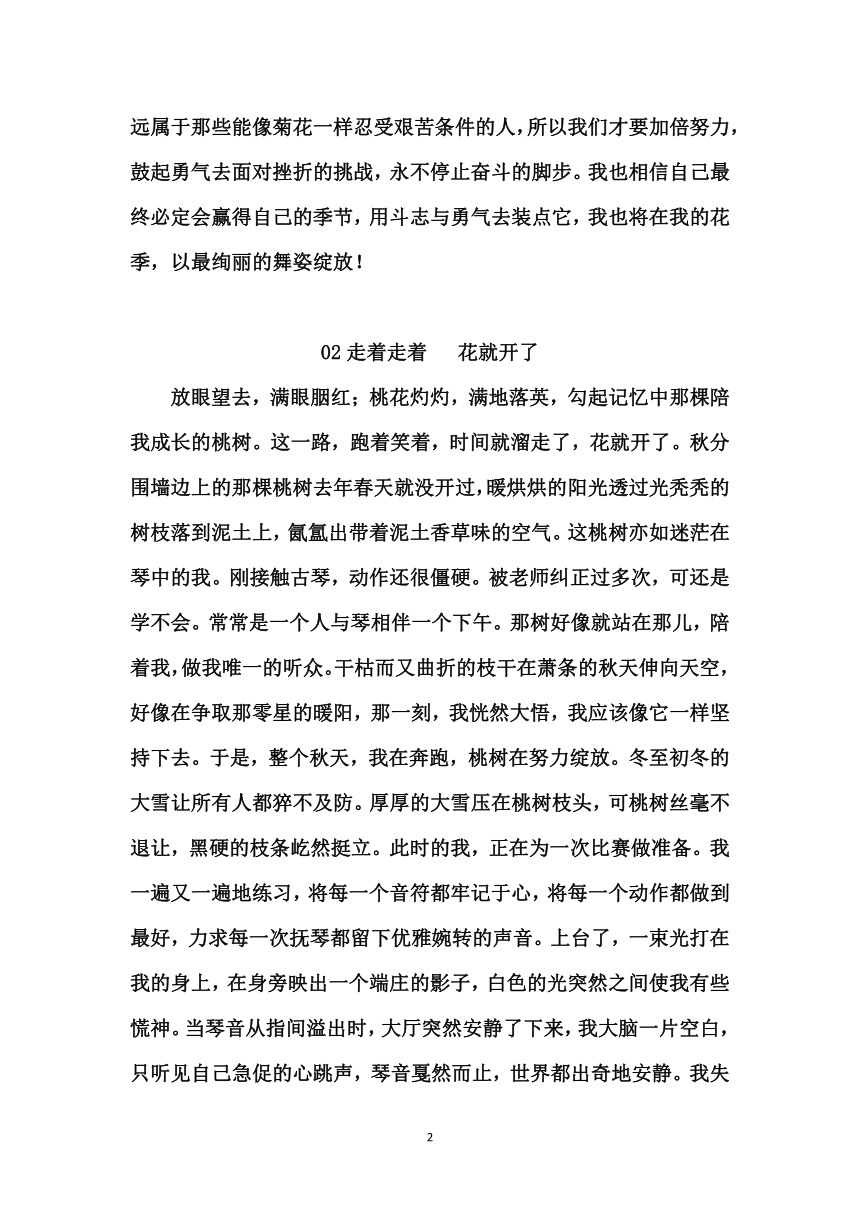 远属于那些能像菊花一样忍受艰苦条件的人，所以我们才要加倍努力，鼓起勇气去面对挫折的挑战，永不停止奋斗的脚步。我也相信自己最终必定会赢得自己的季节，用斗志与勇气去装点它，我也将在我的花季，以最绚丽的舞姿绽放！

02 走着走着　花就开了

放眼望去，满眼胭红；桃花灼灼，满地落英，勾起记忆中那棵陪我成长的桃树。这一路，跑着笑着，时间就溜走了，花就开了。秋分围墙边上的那棵桃树去年春天就没开过，暖烘烘的阳光透过光秃秃的树枝落到泥土上，氤氲出带着泥土香草味的空气。这桃树亦如迷茫在琴中的我。刚接触古琴，动作还很僵硬。被老师纠正过多次，可还是学不会。常常是一个人与琴相伴一个下午。那树好像就站在那儿，陪着我，做我唯一的听众。干枯而又曲折的枝干在萧条的秋天伸向天空，好像在争取那零星的暖阳，那一刻，我恍然大悟，我应该像它一样坚持下去。于是，整个秋天，我在奔跑，桃树在努力绽放。冬至初冬的大雪让所有人都猝不及防。厚厚的大雪压在桃树枝头，可桃树丝毫不退让，黑硬的枝条屹然挺立。此时的我，正在为一次比赛做准备。我一遍又一遍地练习，将每一个音符都牢记于心，将每一个动作都做到最好，力求每一次抚琴都留下优雅婉转的声音。上台了，一束光打在我的身上，在身旁映出一个端庄的影子，白色的光突然之间使我有些慌神。当琴音从指间溢出时，大厅突然安静了下来，我大脑一片空白，只听见自己急促的心跳声，琴音戛然而止，世界都出奇地安静。我失

2